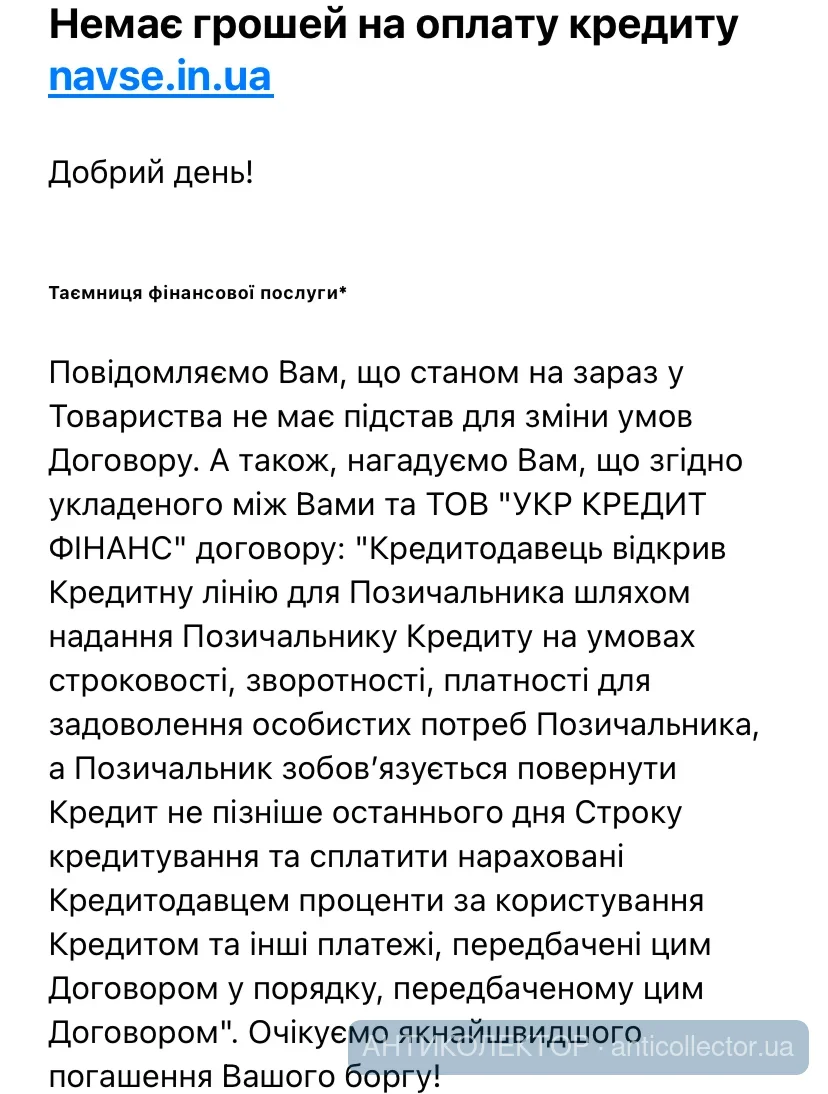 Немає грошей на оплату кредиту
navse.in.ua

Добрий день!

Таємниця фінансової послуги*

Повідомляємо Вам, що станом на зараз у Товариства не має підстав для зміни умов Договору. А також, нагадуємо Вам, що згідно укладеного між Вами та ТОВ "УКР КРЕДИТ ФІНАНС" договору: "Кредитодавець відкрив Кредитну лінію для Позичальника шляхом надання Позичальнику Кредиту на умовах строковості, зворотності, платності для задоволення особистих потреб Позичальника, а Позичальник зобов'язується повернути Кредит не пізніше останнього дня Строку кредитування та сплатити нараховані Кредитодавцем проценти за користування Кредитом та інші платежі, передбачені цим Договором у порядку, передбаченому цим Договором". Очікуємо якнайшвидшого погашення Вашого боргу!

АНТИКОЛЕКТОР · anticollector.ua